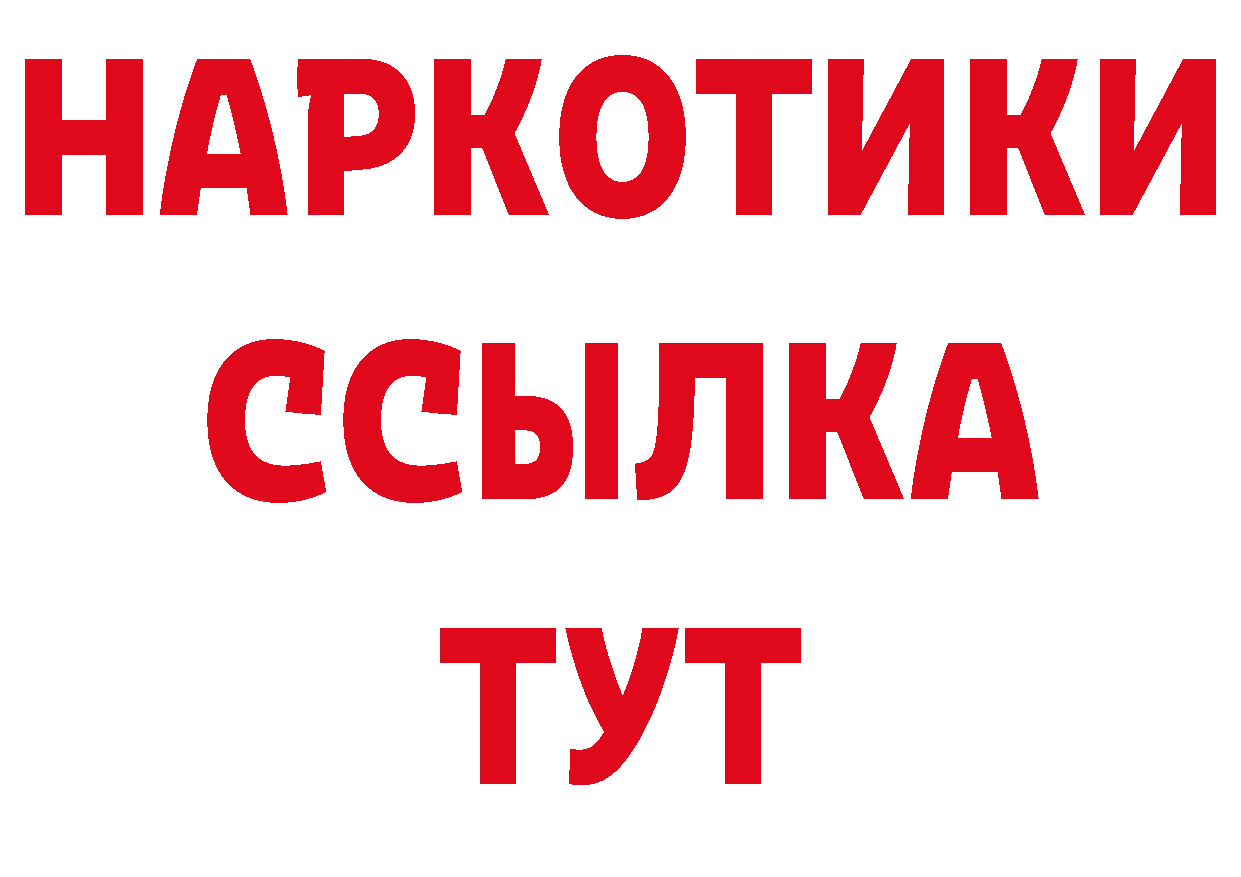 НАРКОТИКИ
ССЫЛКА
ТУТ